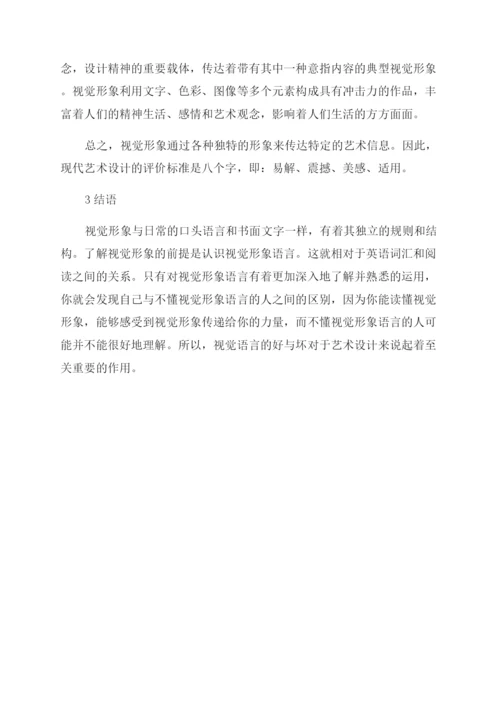 念，设计精神的重要载体，传达着带有其中一种意指内容的典型视觉形象。视觉形象利用文字、色彩、图像等多个元素构成具有冲击力的作品，丰富着人们的精神生活、感情和艺术观念，影响着人们生活的方方面面。

总之，视觉形象通过各种独特的形象来传达特定的艺术信息。因此，现代艺术设计的评价标准是八个字，即：易解、震撼、美感、适用。

3 结语

视觉形象与日常的口头语言和书面文字一样，有着其独立的规则和结构。了解视觉形象的前提是认识视觉形象语言。这就相对于英语词汇和阅读之间的关系。只有对视觉形象语言有着更加深入地了解并熟悉的运用，你就会发现自己与不懂视觉形象语言的人之间的区别，因为你能读懂视觉形象，能够感受到视觉形象传递给你的力量，而不懂视觉形象语言的人可能并不能很好地理解。所以，视觉语言的好与坏对于艺术设计来说起着至关重要的作用。